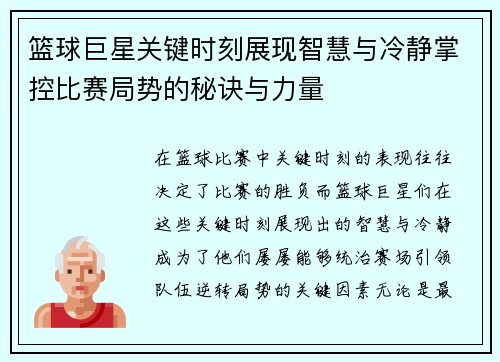 篮球巨星关键时刻展现智慧与冷静掌控比赛局势的秘诀与力量

在篮球比赛中关键时刻的表现往往决定了比赛的胜负而篮球巨星们在这些关键时刻展现出的智慧与冷静成为了他们屡屡能够统治赛场引领队伍逆转局势的关键因素无论是最